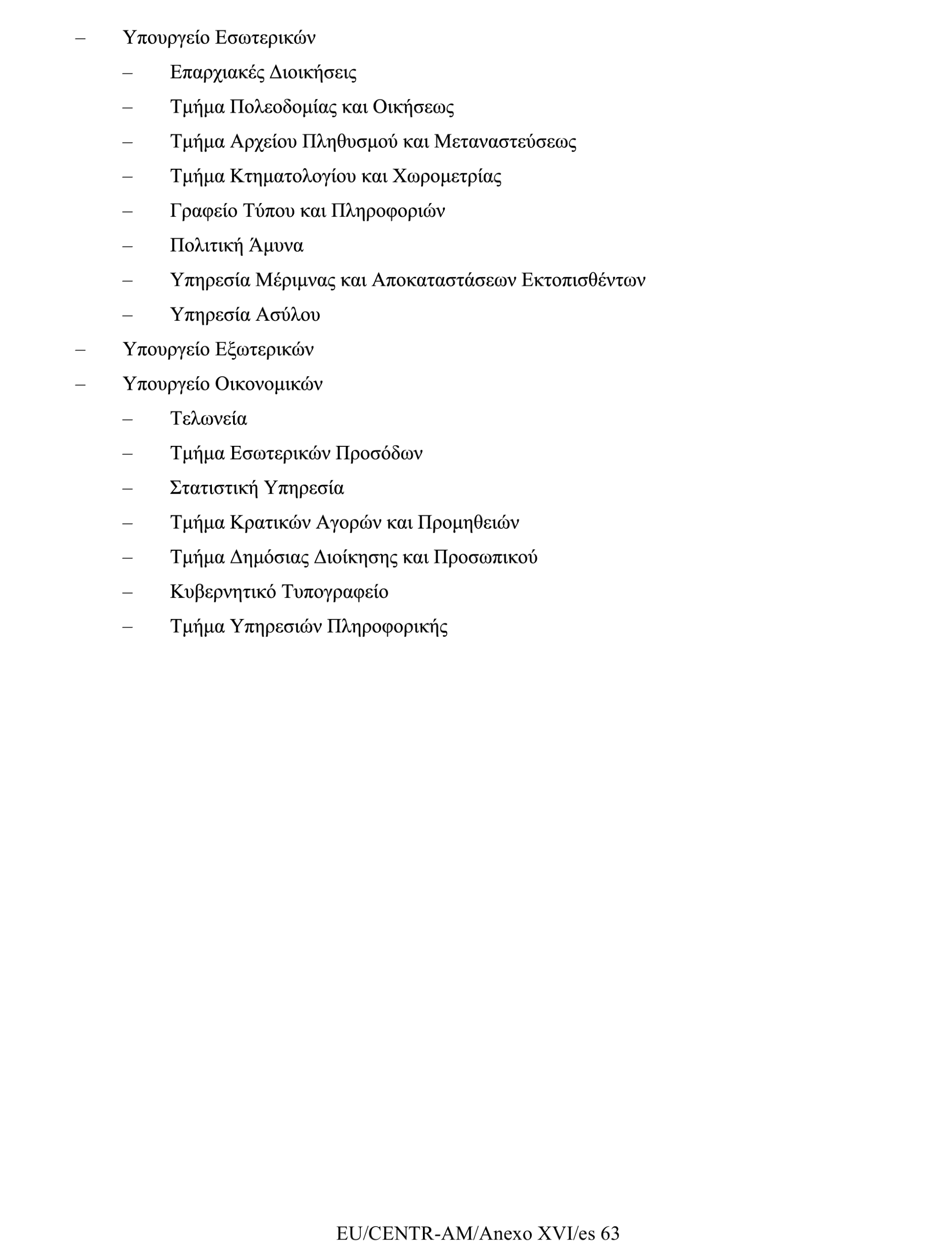 – Υπουργείο Εσωτερικών

– Επαρχιακές Διοικήσεις

– Τμήμα Πολεοδομίας και Οικήσεως

– Τμήμα Αρχείου Πληθυσμού και Μεταναστεύσεως

– Τμήμα Κτηματολογίου και Χωρομετρίας

– Γραφείο Τύπου και Πληροφοριών

– Πολιτική Άμυνα

– Υπηρεσία Μέριμνας και Αποκαταστάσεων Εκτοπισθέντων

– Υπηρεσία Ασύλου

– Υπουργείο Εξωτερικών

– Υπουργείο Οικονομικών

– Τελωνεία

– Τμήμα Εσωτερικών Προσόδων

– Στατιστική Υπηρεσία

– Τμήμα Κρατικών Αγορών και Προμηθειών

– Τμήμα Δημόσιας Διοίκησης και Προσωπικού

– Κυβερνητικό Τυπογραφείο

– Τμήμα Υπηρεσιών Πληροφορικής

EU/CENTR-AM/Anexo XVI/es 63